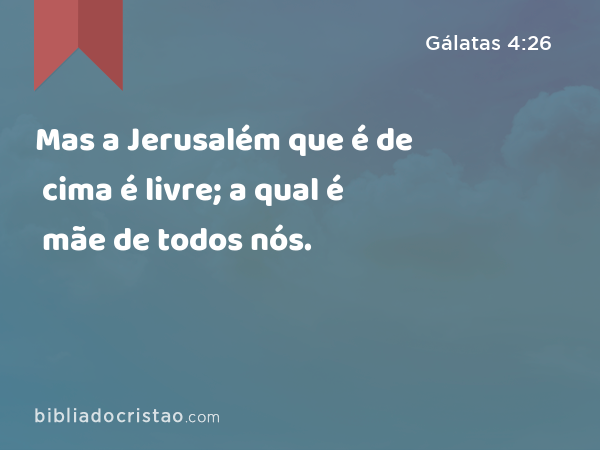 Gálatas 4:26

Mas a Jerusalém que é de cima é livre; a qual é mãe de todos nós.

bibliadocristao.com